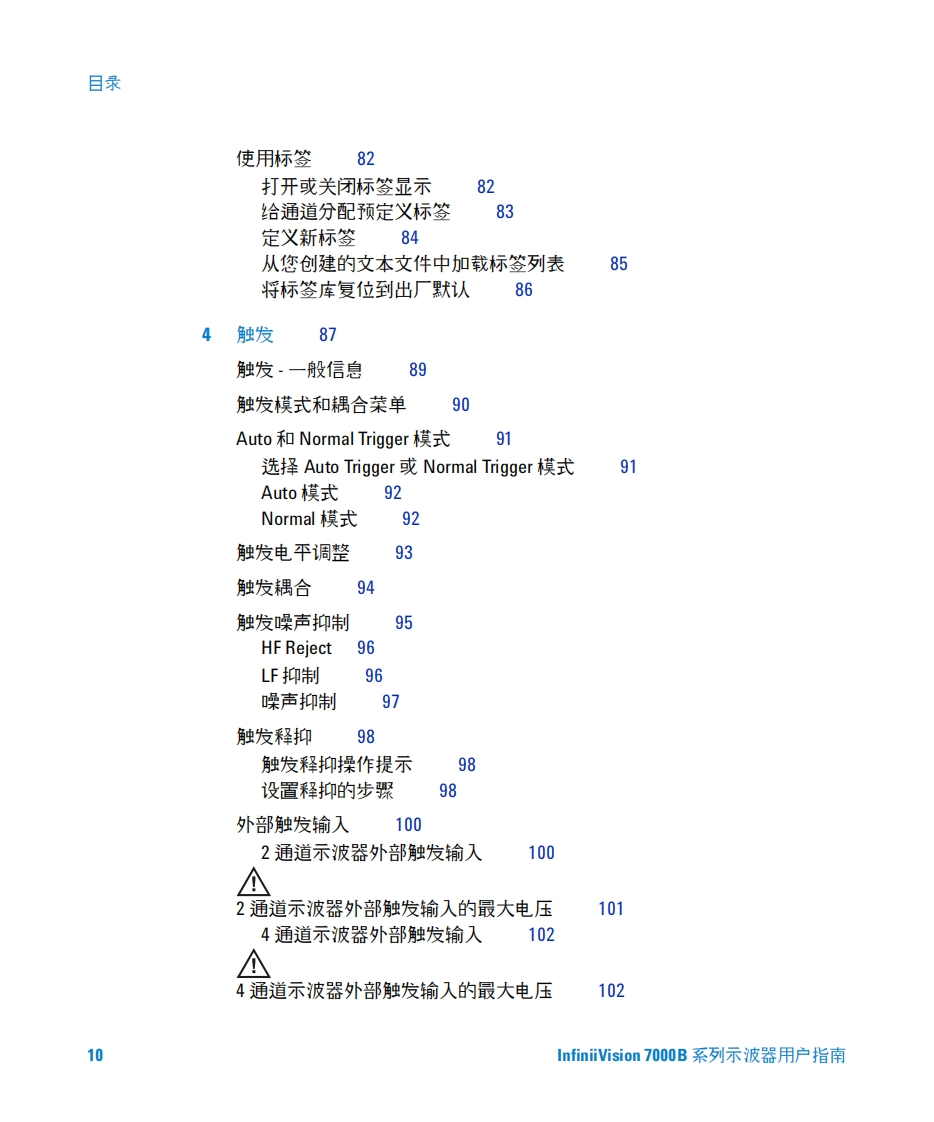 目录

使用标签 82

打开或关闭标签显示 82

给通道分配预定义标签 83

定义新标签 84

从您创建的文本文件中加载标签列表 85

将标签库复位到出厂默认 86

4 触发 87

触发 - 一般信息 89

触发模式和耦合菜单 90

Auto 和 Normal Trigger 模式 91

选择 Auto Trigger 或 Normal Trigger 模式 91

Auto 模式 92

Normal 模式 92

触发电平调整 93

触发耦合 94

触发噪声抑制 95

HF Reject 96

LF 抑制 96

噪声抑制 97

触发释抑 98

触发释抑操作提示 98

设置释抑的步骤 98

外部触发输入 100

2 通道示波器外部触发输入 100

2 通道示波器外部触发输入的最大电压 101

4 通道示波器外部触发输入 102

4 通道示波器外部触发输入的最大电压 102

10 InfiniiVision 7000B 系列示波器用户指南